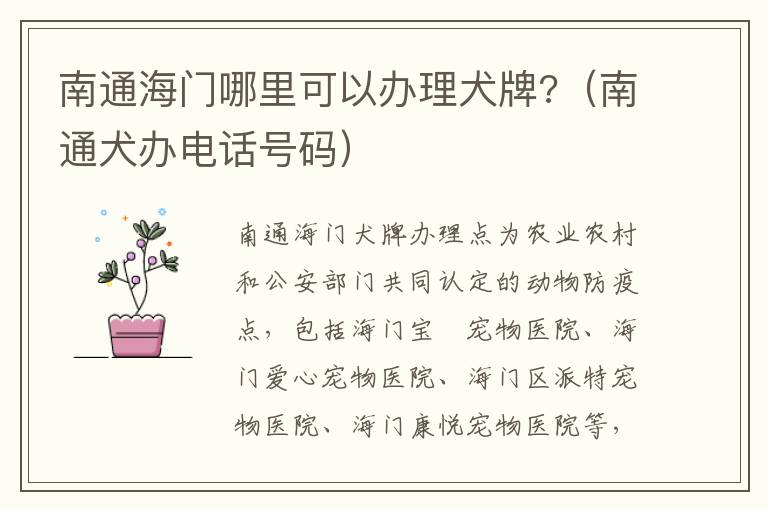 南通海门哪里可以办理犬牌?(南通犬办电话号码)

南通海门犬牌办理点为农业农村和公安部门共同认定的动物防疫点，包括海门宝 宠物医院、海门爱心宠物医院、海门区派特宠物医院、海门康悦宠物医院等，